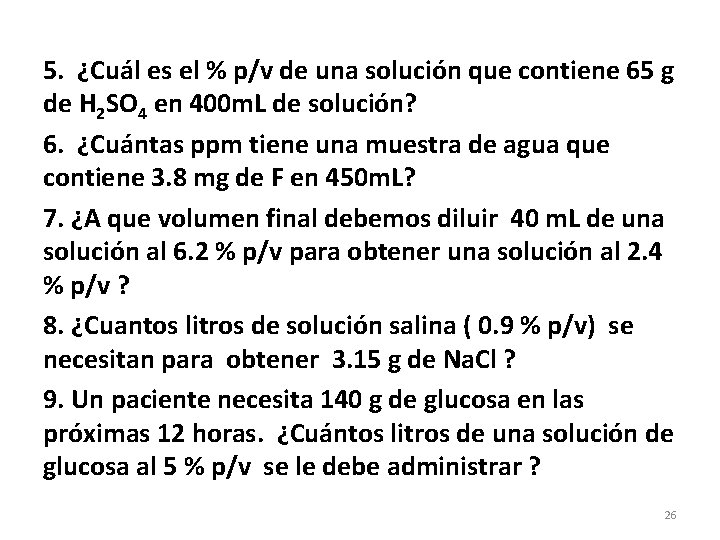 5. ¿Cuál es el % p/v de una solución que contiene 65 g de $H_2SO_4$ en 400mL de solución?

6. ¿Cuántas ppm tiene una muestra de agua que contiene 3.8 mg de F en 450mL?

7. ¿A que volumen final debemos diluir 40 mL de una solución al 6.2 % p/v para obtener una solución al 2.4 % p/v ?

8. ¿Cuantos litros de solución salina ( 0.9 % p/v) se necesitan para obtener 3.15 g de NaCl ?

9. Un paciente necesita 140 g de glucosa en las próximas 12 horas. ¿Cuántos litros de una solución de glucosa al 5 % p/v se le debe administrar ?

26